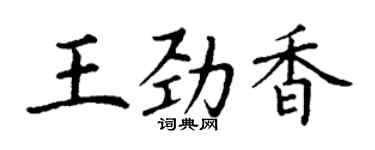 王劲香

词典网